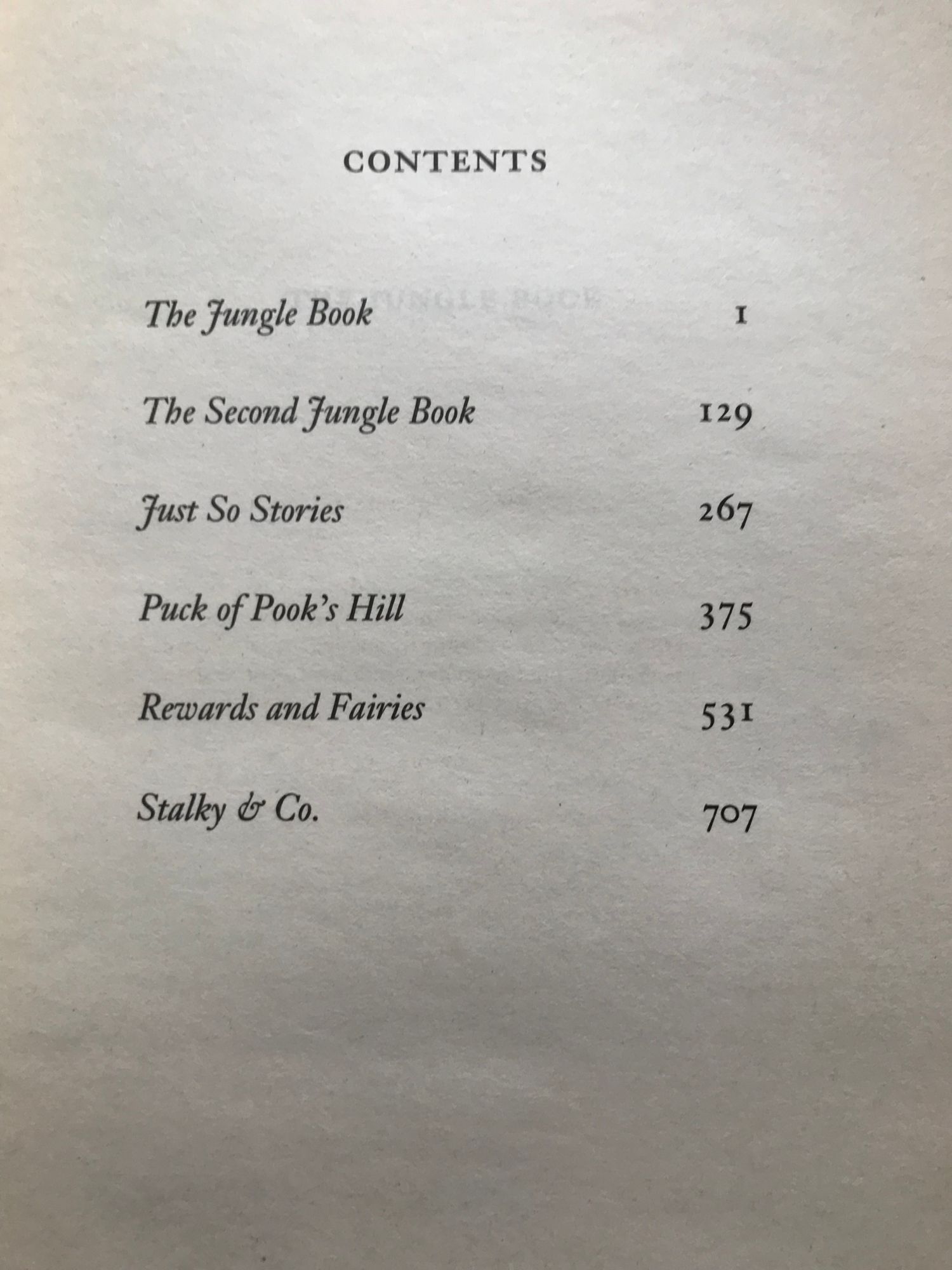 CONTENTS

The Jungle Book 1

The Second Jungle Book 129

Just So Stories 267

Puck of Pook's Hill 375

Rewards and Fairies 531

Stalky & Co. 707